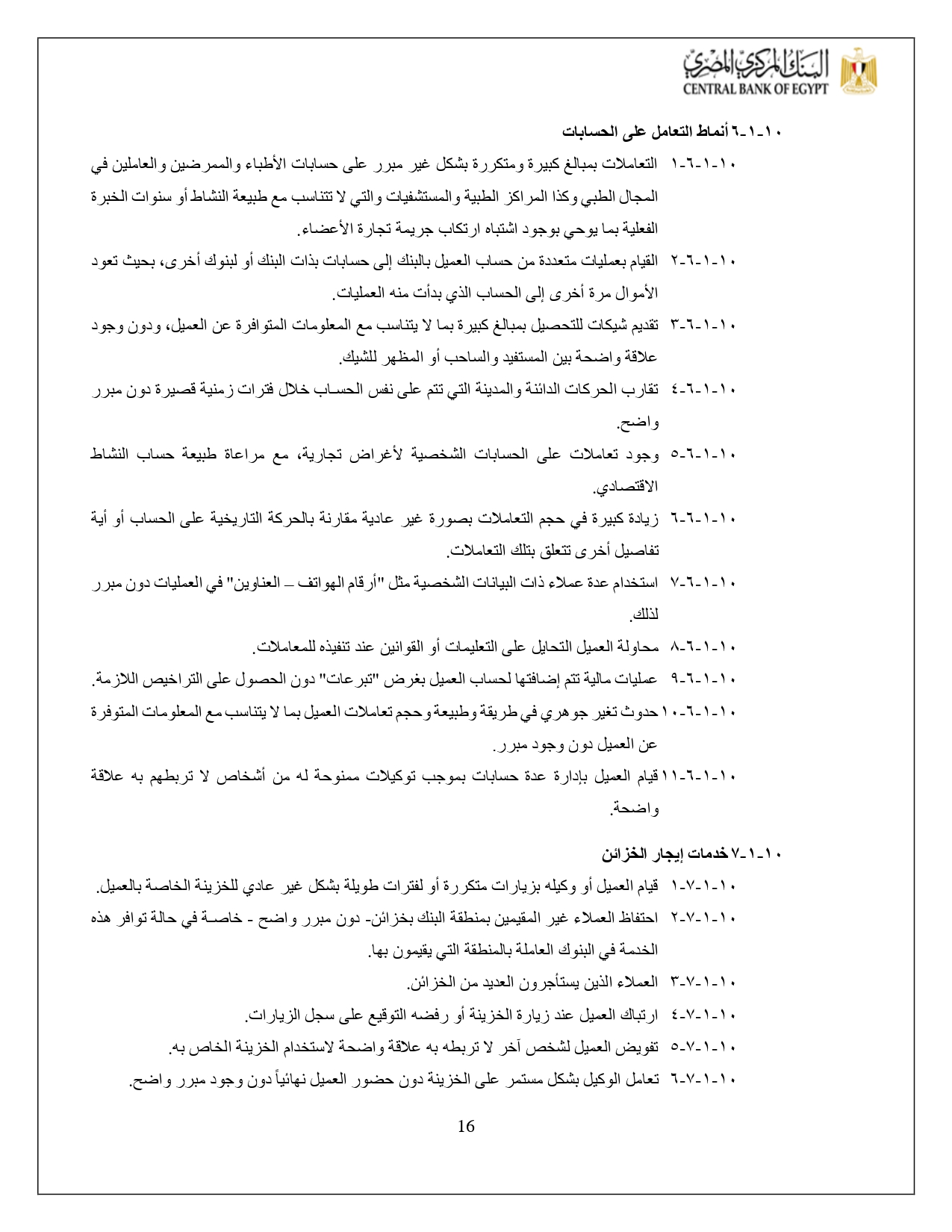 البنك المركزي المصري
CENTRAL BANK OF EGYPT

١٠-١-٦ أنماط التعامل على الحسابات

١٠-١-٦-١ التعاملات بمبالغ كبيرة ومتكررة بشكل غير مبرر على حسابات الأطباء والممرضين والعاملين في المجال الطبي وكذا المراكز الطبية والمستشفيات والتي لا تتناسب مع طبيعة النشاط أو سنوات الخبرة الفعلية بما يوحي بوجود اشتباه ارتكاب جريمة تجارة الأعضاء.

١٠-١-٦-٢ القيام بعمليات متعددة من حساب العميل بالبنك إلى حسابات بذات البنك أو لبنوك أخرى، بحيث تعود الأموال مرة أخرى إلى الحساب الذي بدأت منه العمليات.

١٠-١-٦-٣ تقديم شيكات للتحصيل بمبالغ كبيرة بما لا يتناسب مع المعلومات المتوافرة عن العميل، ودون وجود علاقة واضحة بين المستفيد والساحب أو المظهر للشيك.

١٠-١-٦-٤ تقارب الحركات الدائنة والمدينة التي تتم على نفس الحساب خلال فترات زمنية قصيرة دون مبرر واضح.

١٠-١-٦-٥ وجود تعاملات على الحسابات الشخصية لأغراض تجارية، مع مراعاة طبيعة حساب النشاط الاقتصادي.

١٠-١-٦-٦ زيادة كبيرة في حجم التعاملات بصورة غير عادية مقارنة بالحركة التاريخية على الحساب أو أية تفاصيل أخرى تتعلق بتلك التعاملات.

١٠-١-٦-٧ استخدام عدة عملاء ذات البيانات الشخصية مثل "أرقام الهواتف – العناوين" في العمليات دون مبرر لذلك.

١٠-١-٦-٨ محاولة العميل التحايل على التعليمات أو القوانين عند تنفيذه للمعاملات.

١٠-١-٦-٩ عمليات مالية تتم إضافتها لحساب العميل بغرض "تبرعات" دون الحصول على التراخيص اللازمة.

١٠-١-٦-١٠ حدوث تغير جوهري في طريقة وطبيعة وحجم تعاملات العميل بما لا يتناسب مع المعلومات المتوفرة عن العميل دون وجود مبرر.

١٠-١-٦-١١ قيام العميل بإدارة عدة حسابات بموجب توكيلات ممنوحة له من أشخاص لا تربطهم به علاقة واضحة.

١٠-١-٧ خدمات إيجار الخزائن

١٠-١-٧-١ قيام العميل أو وكيله بزيارات متكررة أو لفترات طويلة بشكل غير عادي للخزينة الخاصة بالعميل.

١٠-١-٧-٢ احتفاظ العملاء غير المقيمين بمنطقة البنك بخزائن- دون مبرر واضح - خاصة في حالة توافر هذه الخدمة في البنوك العاملة بالمنطقة التي يقيمون بها.

١٠-١-٧-٣ العملاء الذين يستأجرون العديد من الخزائن.

١٠-١-٧-٤ ارتباك العميل عند زيارة الخزينة أو رفضه التوقيع على سجل الزيارات.

١٠-١-٧-٥ تفويض العميل لشخص آخر لا تربطه به علاقة واضحة لاستخدام الخزينة الخاص به.

١٠-١-٧-٦ تعامل الوكيل بشكل مستمر على الخزينة دون حضور العميل نهائياً دون وجود مبرر واضح.

16